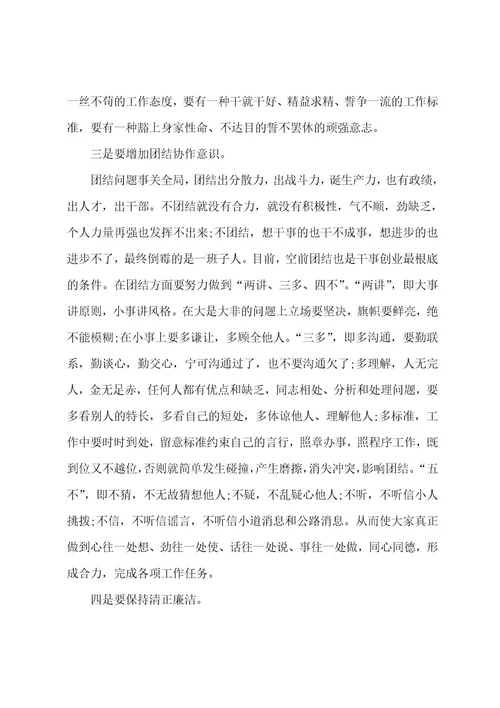 一丝不苟的工作态度，要有一种干就干好、精益求精、誓争一流的工作标准，要有一种豁上身家性命、不达目的誓不罢休的顽强意志。

三是要增加团结协作意识。

团结问题事关全局，团结出分散力，出战斗力，诞生产力，也有政绩，出人才，出干部。不团结就没有合力，就没有积极性，气不顺，劲缺乏，个人力量再强也发挥不出来;不团结，想干事的也干不成事，想进步的也进步不了，最终倒霉的是一班子人。目前，空前团结也是干事创业最根底的条件。在团结方面要努力做到“两讲、三多、四不”。“两讲”，即大事讲原则，小事讲风格。在大是大非的问题上立场要坚决，旗帜要鲜亮，绝不能模糊;在小事上要多谦让，多顾全他人。“三多”，即多沟通，要勤联系，勤谈心，勤交心，宁可沟通过了，也不要沟通欠了;多理解，人无完人，金无足赤，任何人都有优点和缺乏，同志相处、分析和处理问题，要多看别人的特长，多看自己的短处，多体谅他人、理解他人;多标准，工作中要时时到处，留意标准约束自己的言行，照章办事，照程序工作，既到位又不越位，否则就简单发生碰撞，产生磨擦，消失冲突，影响团结。“五不”，即不猜，不无故猜想他人;不疑，不乱疑心他人;不听，不听信小人挑拨;不信，不听信谣言，不听信小道消息和公路消息。从而使大家真正做到心往一处想、劲往一处使、话往一处说、事往一处做，同心同德，形成合力，完成各项工作任务。

四是要保持清正廉洁。